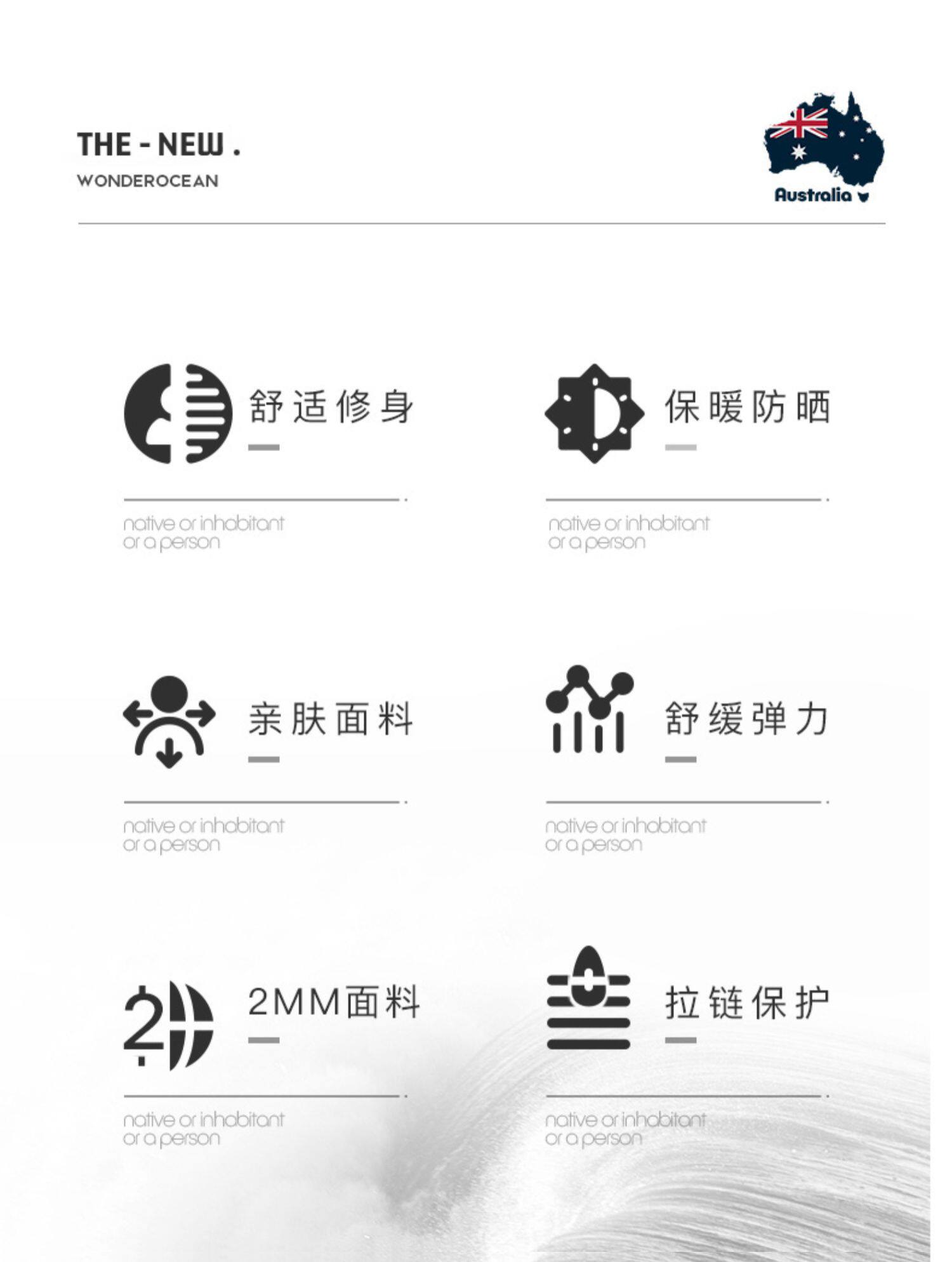 THE - NEW .
WONDEROCEAN

Australia

舒适修身

native or inhabitant or a person

保暖防晒

native or inhabitant or a person

亲肤面料

native or inhabitant or a person

舒缓弹力

native or inhabitant or a person

2MM面料

native or inhabitant or a person

拉链保护

native or inhabitant or a person